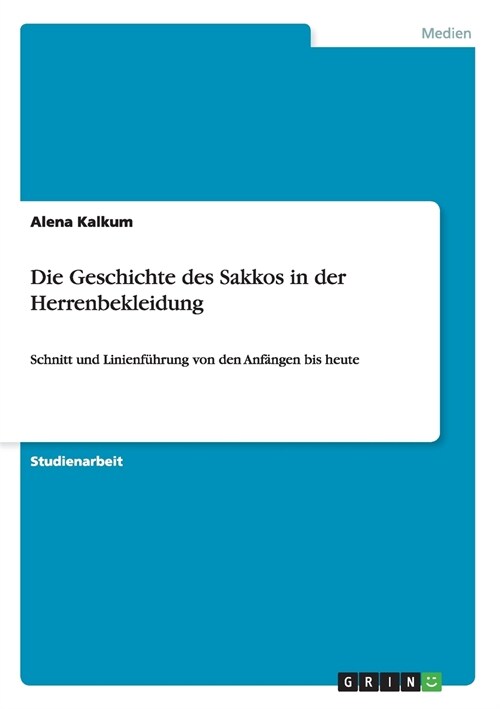 Medien

Alena Kalkum

Die Geschichte des Sakkos in der Herrenbekleidung

Schnitt und Linienführung von den Anfängen bis heute

Studienarbeit

GRIN